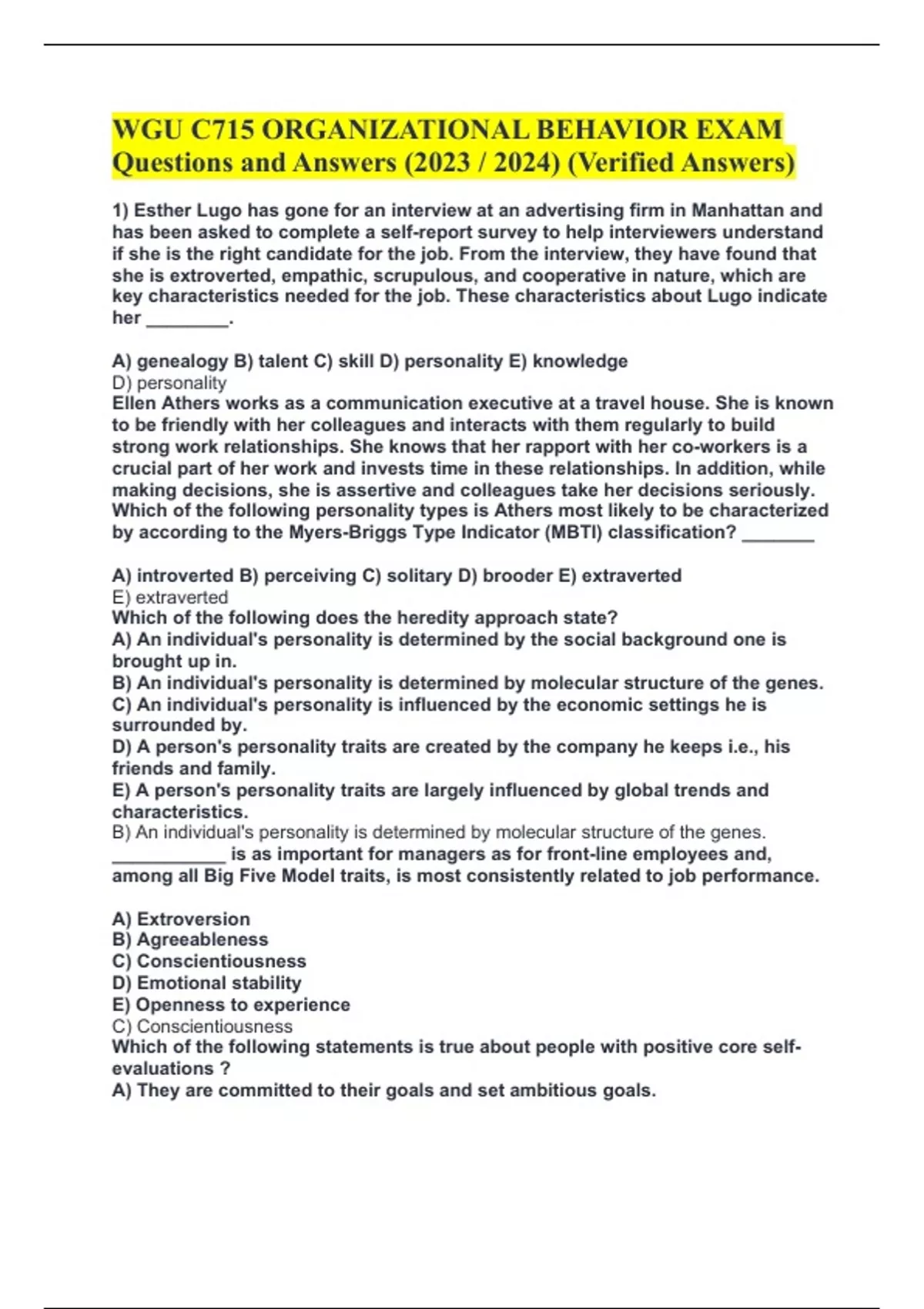 WGU C715 ORGANIZATIONAL BEHAVIOR EXAM Questions and Answers (2023 / 2024) (Verified Answers)

1) Esther Lugo has gone for an interview at an advertising firm in Manhattan and has been asked to complete a self-report survey to help interviewers understand if she is the right candidate for the job. From the interview, they have found that she is extroverted, empathic, scrupulous, and cooperative in nature, which are key characteristics needed for the job. These characteristics about Lugo indicate her ________.

A) genealogy B) talent C) skill D) personality E) knowledge
D) personality
Ellen Athers works as a communication executive at a travel house. She is known to be friendly with her colleagues and interacts with them regularly to build strong work relationships. She knows that her rapport with her co-workers is a crucial part of her work and invests time in these relationships. In addition, while making decisions, she is assertive and colleagues take her decisions seriously. Which of the following personality types is Athers most likely to be characterized by according to the Myers-Briggs Type Indicator (MBTI) classification? _______

A) introverted B) perceiving C) solitary D) brooder E) extraverted
E) extraverted
Which of the following does the heredity approach state?
A) An individual's personality is determined by the social background one is brought up in.
B) An individual's personality is determined by molecular structure of the genes.
C) An individual's personality is influenced by the economic settings he is surrounded by.
D) A person's personality traits are created by the company he keeps i.e., his friends and family.
E) A person's personality traits are largely influenced by global trends and characteristics.
B) An individual's personality is determined by molecular structure of the genes.
___________ is as important for managers as for front-line employees and, among all Big Five Model traits, is most consistently related to job performance.

A) Extroversion
B) Agreeableness
C) Conscientiousness
D) Emotional stability
E) Openness to experience
C) Conscientiousness
Which of the following statements is true about people with positive core self-evaluations ?
A) They are committed to their goals and set ambitious goals.